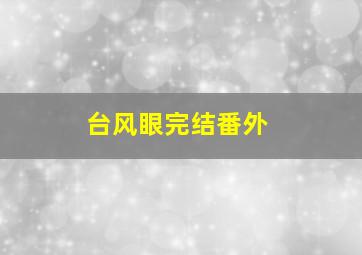 台风眼完结番外